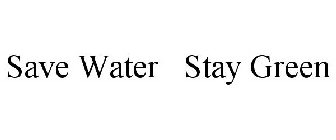 Save Water Stay Green